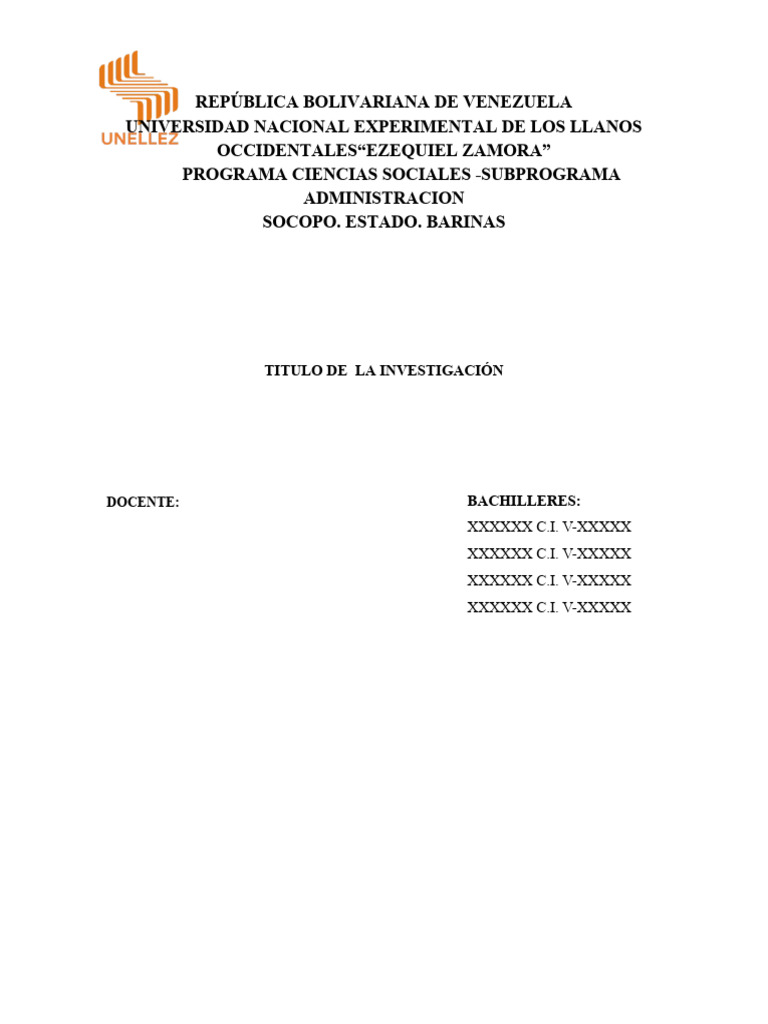 UNELLEZ

REPÚBLICA BOLIVARIANA DE VENEZUELA
UNIVERSIDAD NACIONAL EXPERIMENTAL DE LOS LLANOS OCCIDENTALES“EZEQUIEL ZAMORA”
PROGRAMA CIENCIAS SOCIALES -SUBPROGRAMA ADMINISTRACION
SOCOPO. ESTADO. BARINAS

TITULO DE LA INVESTIGACIÓN

DOCENTE:

BACHILLERES:
XXXXXX C.I. V-XXXXX
XXXXXX C.I. V-XXXXX
XXXXXX C.I. V-XXXXX
XXXXXX C.I. V-XXXXX